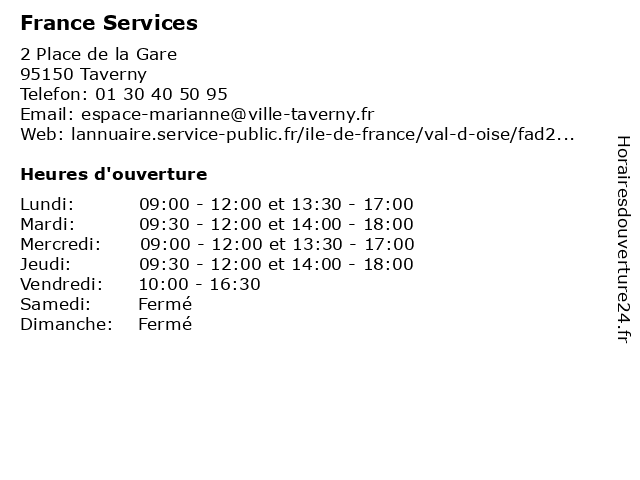 France Services

2 Place de la Gare
95150 Taverny
Telefon: 01 30 40 50 95
Email: espace-marianne@ville-taverny.fr
Web: lannuaire.service-public.fr/ile-de-france/val-d-oise/fad2...

Heures d'ouverture

| | |
|---|---|
| Lundi: | 09:00 - 12:00 et 13:30 - 17:00 |
| Mardi: | 09:30 - 12:00 et 14:00 - 18:00 |
| Mercredi: | 09:00 - 12:00 et 13:30 - 17:00 |
| Jeudi: | 09:30 - 12:00 et 14:00 - 18:00 |
| Vendredi: | 10:00 - 16:30 |
| Samedi: | Fermé |
| Dimanche: | Fermé |

Horairesdouverture24.fr